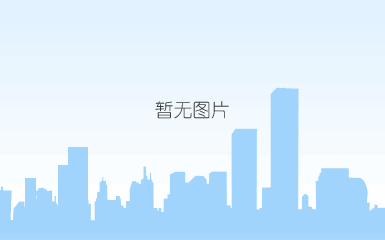 暂无图片